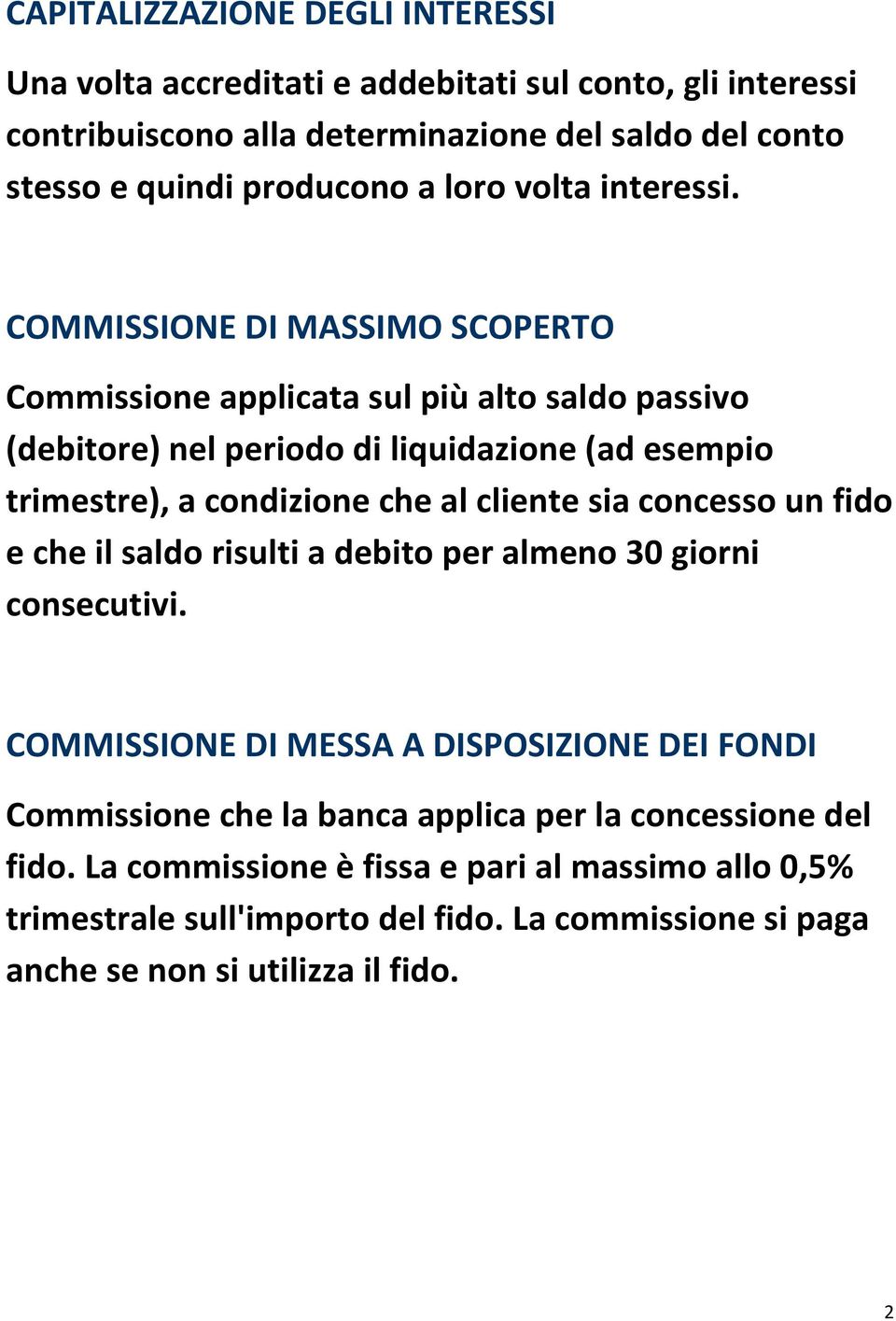 CAPITALIZZAZIONE DEGLI INTERESSI

Una volta accreditati e addebitati sul conto, gli interessi contribuiscono alla determinazione del saldo del conto stesso e quindi producono a loro volta interessi.

COMMISSIONE DI MASSIMO SCOPERTO

Commissione applicata sul più alto saldo passivo (debitore) nel periodo di liquidazione (ad esempio trimestre), a condizione che al cliente sia concesso un fido e che il saldo risulti a debito per almeno 30 giorni consecutivi.

COMMISSIONE DI MESSA A DISPOSIZIONE DEI FONDI

Commissione che la banca applica per la concessione del fido. La commissione è fissa e pari al massimo allo 0,5% trimestrale sull'importo del fido. La commissione si paga anche se non si utilizza il fido.

2